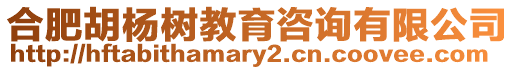 合肥胡杨树教育咨询有限公司
http://hftabithamary2.cn.coovee.com